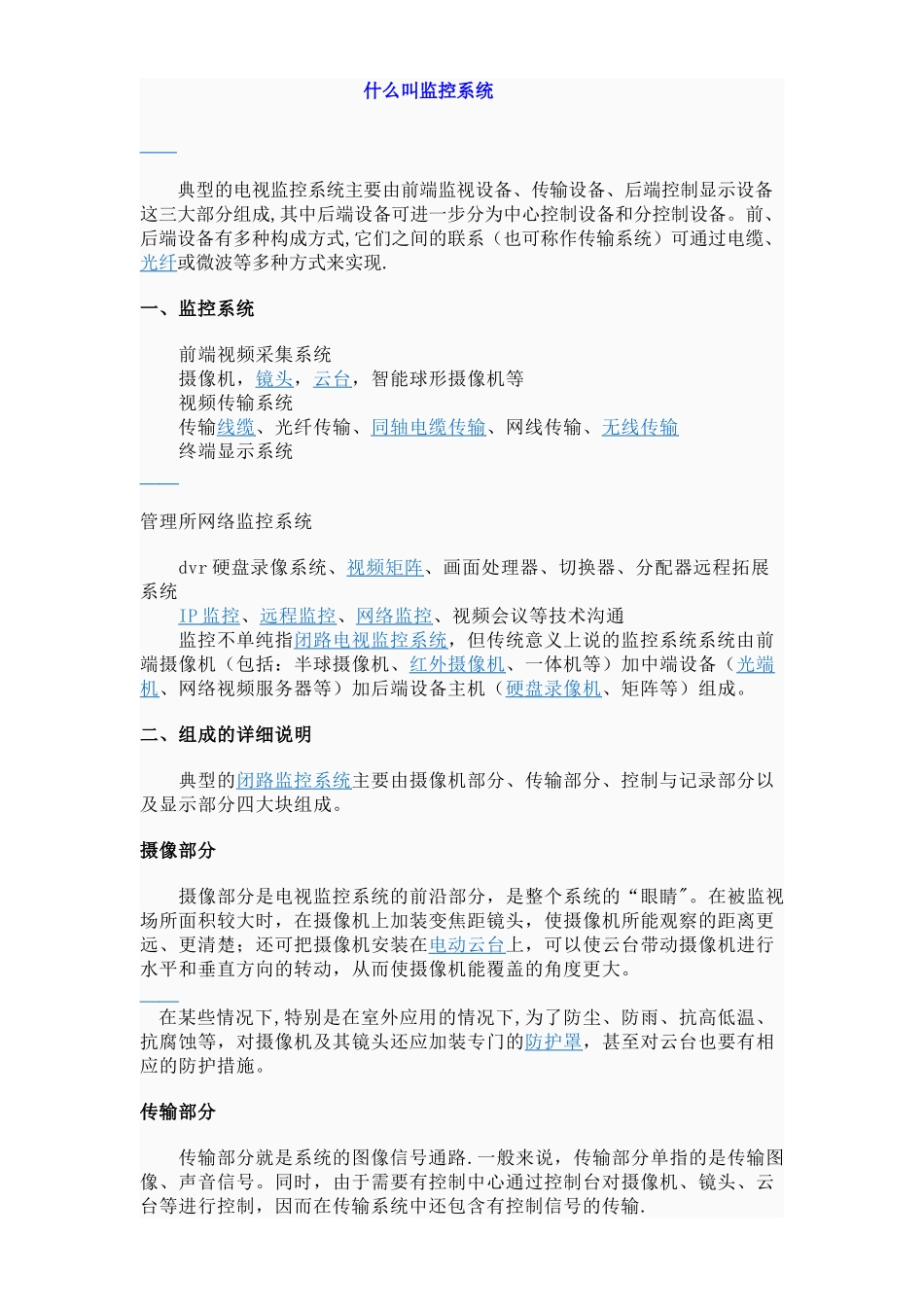 什么叫监控系统

典型的电视监控系统主要由前端监视设备、传输设备、后端控制显示设备这三大部分组成,其中后端设备可进一步分为中心控制设备和分控制设备。前、后端设备有多种构成方式,它们之间的联系（也可称作传输系统）可通过电缆、光纤或微波等多种方式来实现.

一、监控系统

前端视频采集系统
摄像机，镜头，云台，智能球形摄像机等
视频传输系统
传输线缆、光纤传输、同轴电缆传输、网线传输、无线传输
终端显示系统

管理所网络监控系统

dvr 硬盘录像系统、视频矩阵、画面处理器、切换器、分配器远程拓展系统
IP 监控、远程监控、网络监控、视频会议等技术沟通
监控不单纯指闭路电视监控系统，但传统意义上说的监控系统系统由前端摄像机（包括：半球摄像机、红外摄像机、一体机等）加中端设备（光端机、网络视频服务器等）加后端设备主机（硬盘录像机、矩阵等）组成。

二、组成的详细说明

典型的闭路监控系统主要由摄像机部分、传输部分、控制与记录部分以及显示部分四大块组成。

摄像部分

摄像部分是电视监控系统的前沿部分，是整个系统的“眼睛"。在被监视场所面积较大时，在摄像机上加装变焦距镜头，使摄像机所能观察的距离更远、更清楚；还可把摄像机安装在电动云台上，可以使云台带动摄像机进行水平和垂直方向的转动，从而使摄像机能覆盖的角度更大。

在某些情况下,特别是在室外应用的情况下,为了防尘、防雨、抗高低温、抗腐蚀等，对摄像机及其镜头还应加装专门的防护罩，甚至对云台也要有相应的防护措施。

传输部分

传输部分就是系统的图像信号通路.一般来说，传输部分单指的是传输图像、声音信号。同时，由于需要有控制中心通过控制台对摄像机、镜头、云台等进行控制，因而在传输系统中还包含有控制信号的传输.